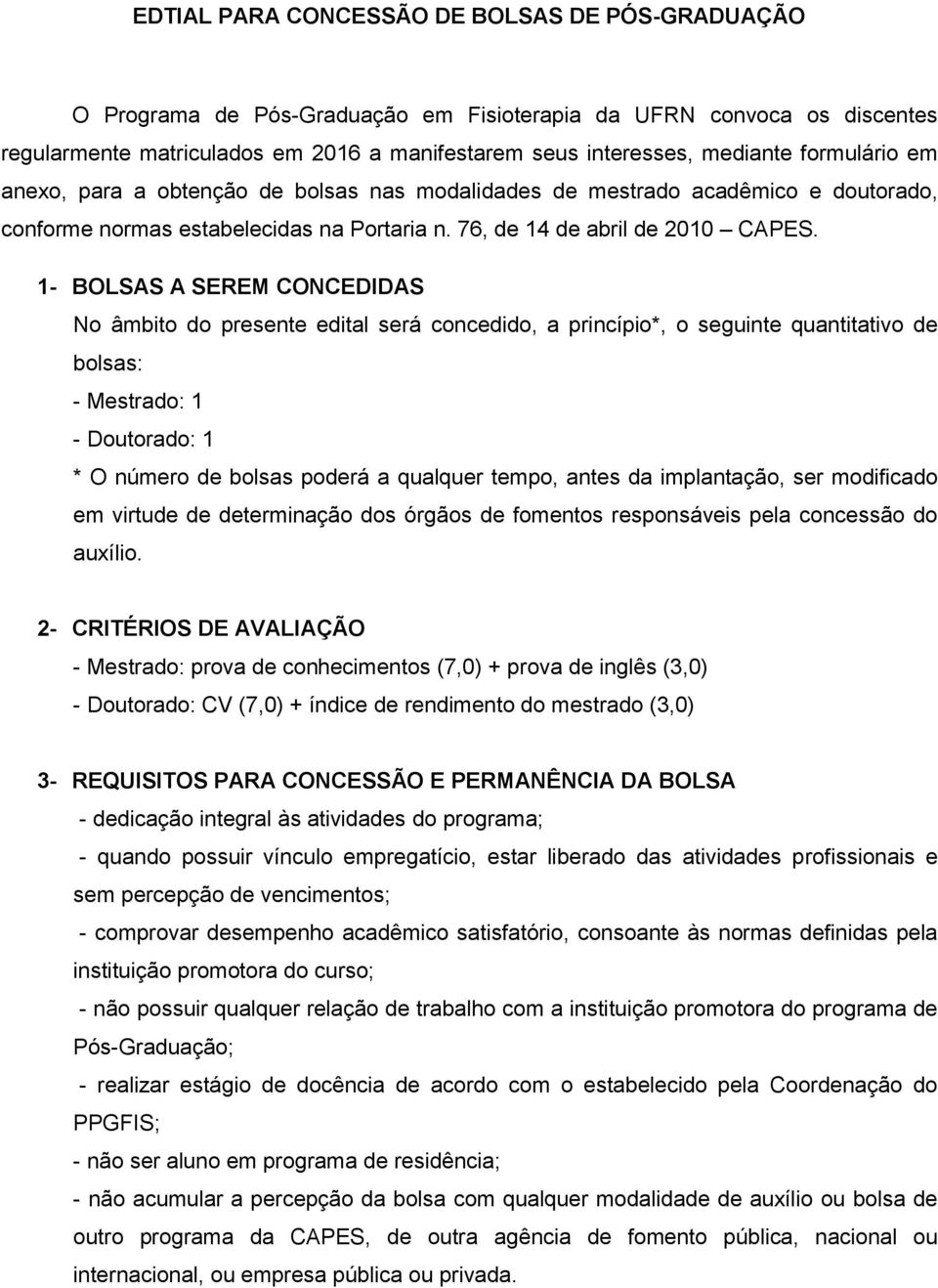 EDTIAL PARA CONCESSÃO DE BOLSAS DE PÓS-GRADUAÇÃO

O Programa de Pós-Graduação em Fisioterapia da UFRN convoca os discentes regularmente matriculados em 2016 a manifestarem seus interesses, mediante formulário em anexo, para a obtenção de bolsas nas modalidades de mestrado acadêmico e doutorado, conforme normas estabelecidas na Portaria n. 76, de 14 de abril de 2010 – CAPES.

1- BOLSAS A SEREM CONCEDIDAS

No âmbito do presente edital será concedido, a princípio*, o seguinte quantitativo de bolsas:

- Mestrado: 1

- Doutorado: 1

* O número de bolsas poderá a qualquer tempo, antes da implantação, ser modificado em virtude de determinação dos órgãos de fomentos responsáveis pela concessão do auxílio.

2- CRITÉRIOS DE AVALIAÇÃO

- Mestrado: prova de conhecimentos (7,0) + prova de inglês (3,0)

- Doutorado: CV (7,0) + índice de rendimento do mestrado (3,0)

3- REQUISITOS PARA CONCESSÃO E PERMANÊNCIA DA BOLSA

- dedicação integral às atividades do programa;

- quando possuir vínculo empregatício, estar liberado das atividades profissionais e sem percepção de vencimentos;

- comprovar desempenho acadêmico satisfatório, consoante às normas definidas pela instituição promotora do curso;

- não possuir qualquer relação de trabalho com a instituição promotora do programa de Pós-Graduação;

- realizar estágio de docência de acordo com o estabelecido pela Coordenação do PPGFIS;

- não ser aluno em programa de residência;

- não acumular a percepção da bolsa com qualquer modalidade de auxílio ou bolsa de outro programa da CAPES, de outra agência de fomento pública, nacional ou internacional, ou empresa pública ou privada.